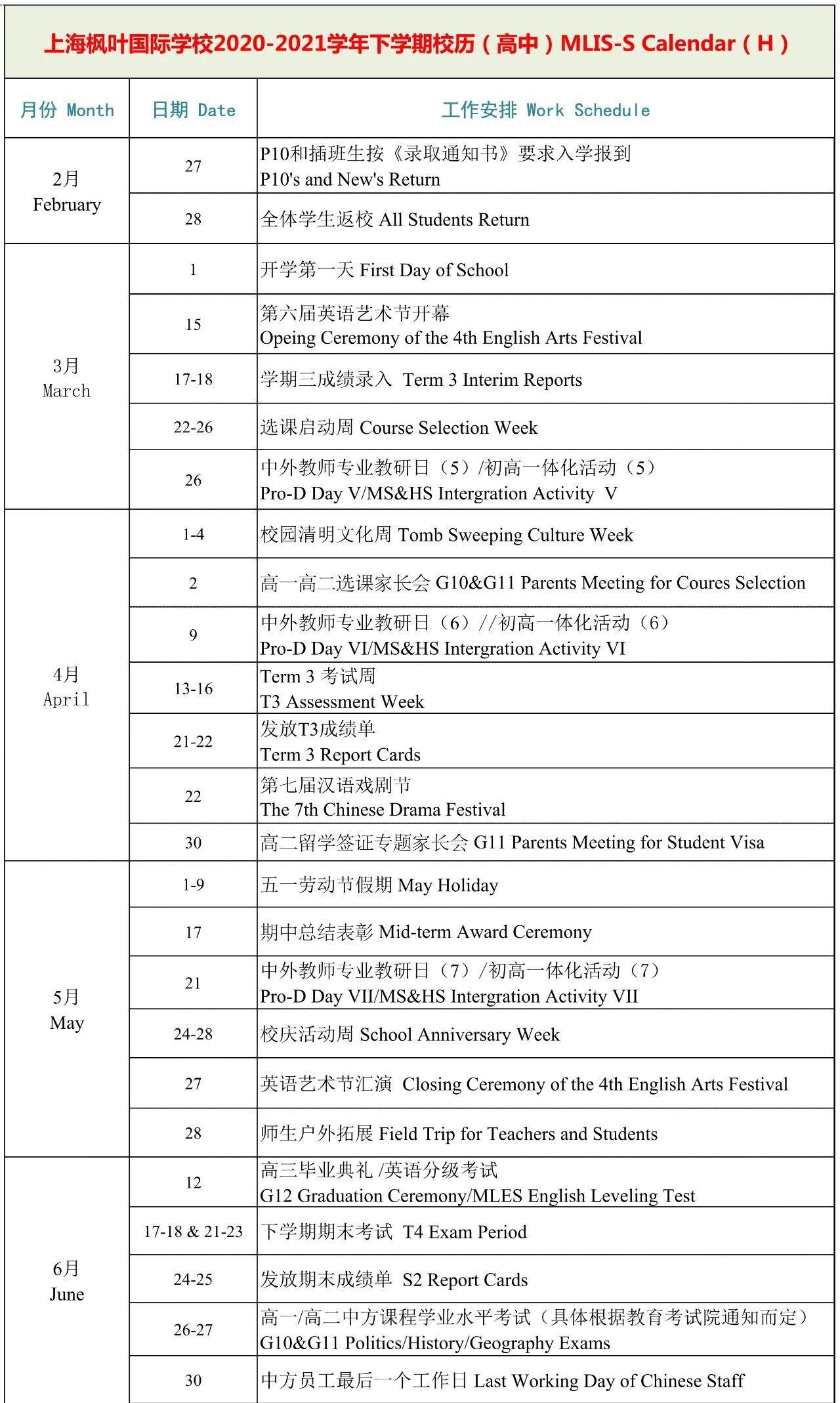 上海枫叶国际学校2020-2021学年下学期校历（高中）MLIS-S Calendar（H）

| 月份 Month | 日期 Date | 工作安排 Work Schedule |
|---|---|---|
| 2月 February | 27 | P10和插班生按《录取通知书》要求入学报到 P10's and New's Return |
| | 28 | 全体学生返校 All Students Return |
| 3月 March | 1 | 开学第一天 First Day of School |
| | 15 | 第六届英语艺术节开幕 Opeing Ceremony of the 4th English Arts Festival |
| | 17-18 | 学期三成绩录入 Term 3 Interim Reports |
| | 22-26 | 选课启动周 Course Selection Week |
| | 26 | 中外教师专业教研日（5）/初高一体化活动（5） Pro-D Day V/MS&HS Intergration Activity V |
| 4月 April | 1-4 | 校园清明文化周 Tomb Sweeping Culture Week |
| | 2 | 高一高二选课家长会 G10&G11 Parents Meeting for Coures Selection |
| | 9 | 中外教师专业教研日（6）//初高一体化活动（6） Pro-D Day VI/MS&HS Intergration Activity VI |
| | 13-16 | Term 3 考试周 T3 Assessment Week |
| | 21-22 | 发放T3成绩单 Term 3 Report Cards |
| | 22 | 第七届汉语戏剧节 The 7th Chinese Drama Festival |
| | 30 | 高二留学签证专题家长会 G11 Parents Meeting for Student Visa |
| 5月 May | 1-9 | 五一劳动节假期 May Holiday |
| | 17 | 期中总结表彰 Mid-term Award Ceremony |
| | 21 | 中外教师专业教研日（7）/初高一体化活动（7） Pro-D Day VII/MS&HS Intergration Activity VII |
| | 24-28 | 校庆活动周 School Anniversary Week |
| | 27 | 英语艺术节汇演 Closing Ceremony of the 4th English Arts Festival |
| | 28 | 师生户外拓展 Field Trip for Teachers and Students |
| 6月 June | 12 | 高三毕业典礼 /英语分级考试 G12 Graduation Ceremony/MLES English Leveling Test |
| | 17-18 & 21-23 | 下学期期末考试 T4 Exam Period |
| | 24-25 | 发放期末成绩单 S2 Report Cards |
| | 26-27 | 高一/高二中方课程学业水平考试（具体根据教育考试院通知而定） G10&G11 Politics/History/Geography Exams |
| | 30 | 中方员工最后一个工作日 Last Working Day of Chinese Staff |